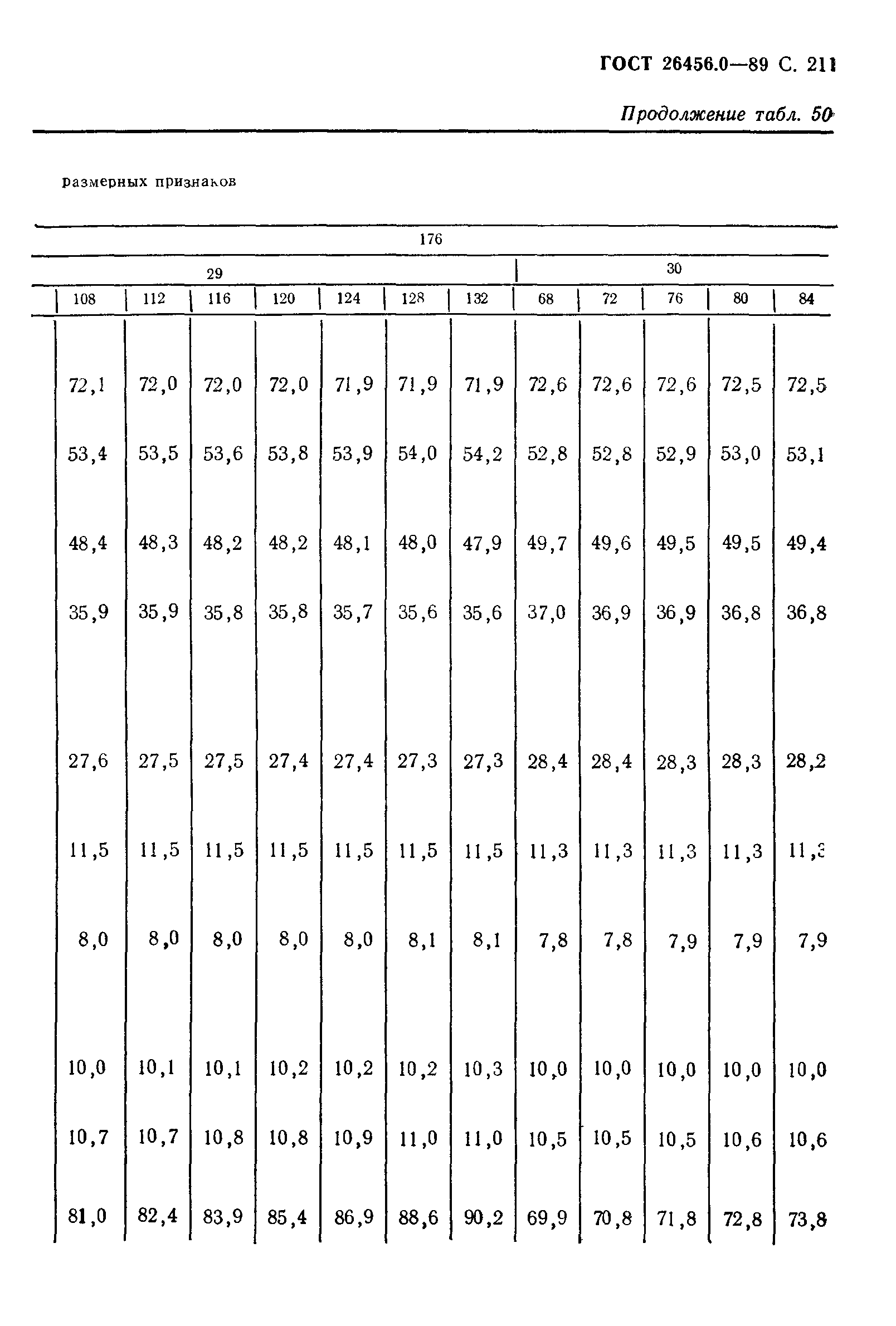 ГОСТ 26456.0—89 С. 211

Продолжение табл. 50

размерных признаков

| 176 | | | | | | | | | | | |
|---|---|---|---|---|---|---|---|---|---|---|---|
| 29 | | | | | | | 30 | | | | |
| 108 | 112 | 116 | 120 | 124 | 128 | 132 | 68 | 72 | 76 | 80 | 84 |
| 72,1 | 72,0 | 72,0 | 72,0 | 71,9 | 71,9 | 71,9 | 72,6 | 72,6 | 72,6 | 72,5 | 72,5 |
| 53,4 | 53,5 | 53,6 | 53,8 | 53,9 | 54,0 | 54,2 | 52,8 | 52,8 | 52,9 | 53,0 | 53,1 |
| 48,4 | 48,3 | 48,2 | 48,2 | 48,1 | 48,0 | 47,9 | 49,7 | 49,6 | 49,5 | 49,5 | 49,4 |
| 35,9 | 35,9 | 35,8 | 35,8 | 35,7 | 35,6 | 35,6 | 37,0 | 36,9 | 36,9 | 36,8 | 36,8 |
| 27,6 | 27,5 | 27,5 | 27,4 | 27,4 | 27,3 | 27,3 | 28,4 | 28,4 | 28,3 | 28,3 | 28,2 |
| 11,5 | 11,5 | 11,5 | 11,5 | 11,5 | 11,5 | 11,5 | 11,3 | 11,3 | 11,3 | 11,3 | 11,3 |
| 8,0 | 8,0 | 8,0 | 8,0 | 8,0 | 8,1 | 8,1 | 7,8 | 7,8 | 7,9 | 7,9 | 7,9 |
| 10,0 | 10,1 | 10,1 | 10,2 | 10,2 | 10,2 | 10,3 | 10,0 | 10,0 | 10,0 | 10,0 | 10,0 |
| 10,7 | 10,7 | 10,8 | 10,8 | 10,9 | 11,0 | 11,0 | 10,5 | 10,5 | 10,5 | 10,6 | 10,6 |
| 81,0 | 82,4 | 83,9 | 85,4 | 86,9 | 88,6 | 90,2 | 69,9 | 70,8 | 71,8 | 72,8 | 73,8 |